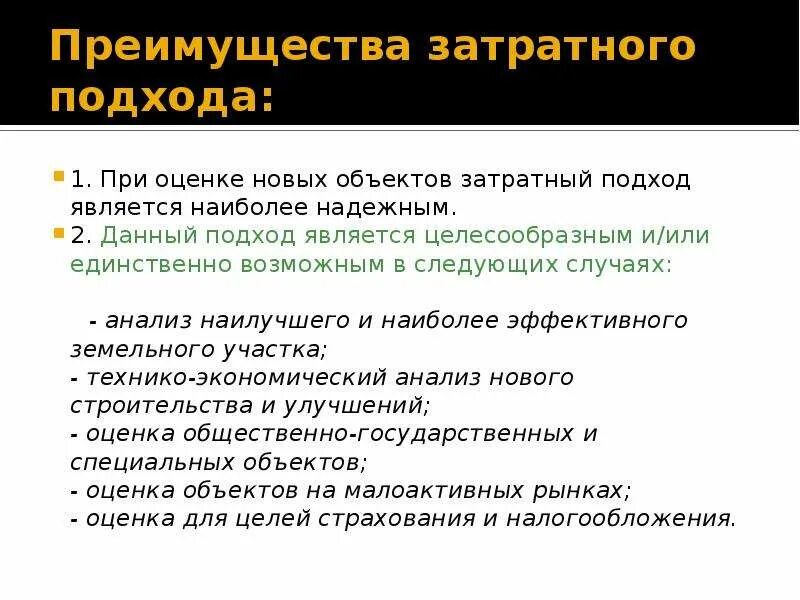 Преимущества затратного подхода:

1. При оценке новых объектов затратный подход является наиболее надежным.

2. Данный подход является целесообразным и/или единственно возможным в следующих случаях:

- анализ наилучшего и наиболее эффективного земельного участка;
- технико-экономический анализ нового строительства и улучшений;
- оценка общественно-государственных и специальных объектов;
- оценка объектов на малоактивных рынках;
- оценка для целей страхования и налогообложения.